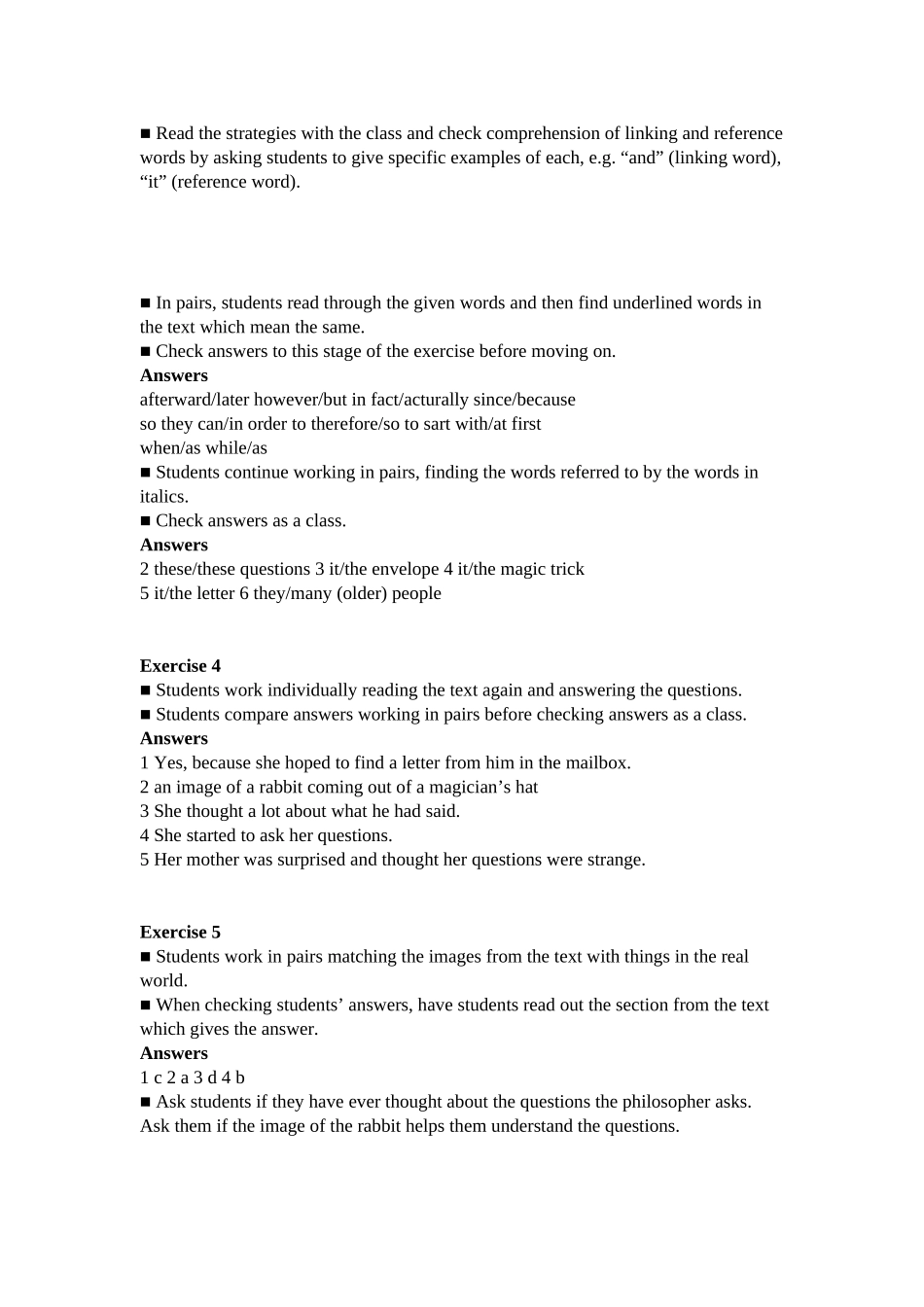 ■ Read the strategies with the class and check comprehension of linking and reference words by asking students to give specific examples of each, e.g. “and” (linking word), “it” (reference word).

■ In pairs, students read through the given words and then find underlined words in the text which mean the same.
■ Check answers to this stage of the exercise before moving on.
**Answers**
afterward/later however/but in fact/acturally since/because
so they can/in order to therefore/so to sart with/at first
when/as while/as
■ Students continue working in pairs, finding the words referred to by the words in italics.
■ Check answers as a class.
**Answers**
2 these/these questions 3 it/the envelope 4 it/the magic trick
5 it/the letter 6 they/many (older) people

**Exercise 4**
■ Students work individually reading the text again and answering the questions.
■ Students compare answers working in pairs before checking answers as a class.
**Answers**
1 Yes, because she hoped to find a letter from him in the mailbox.
2 an image of a rabbit coming out of a magician’s hat
3 She thought a lot about what he had said.
4 She started to ask her questions.
5 Her mother was surprised and thought her questions were strange.

**Exercise 5**
■ Students work in pairs matching the images from the text with things in the real world.
■ When checking students’ answers, have students read out the section from the text which gives the answer.
**Answers**
1 c 2 a 3 d 4 b
■ Ask students if they have ever thought about the questions the philosopher asks. Ask them if the image of the rabbit helps them understand the questions.